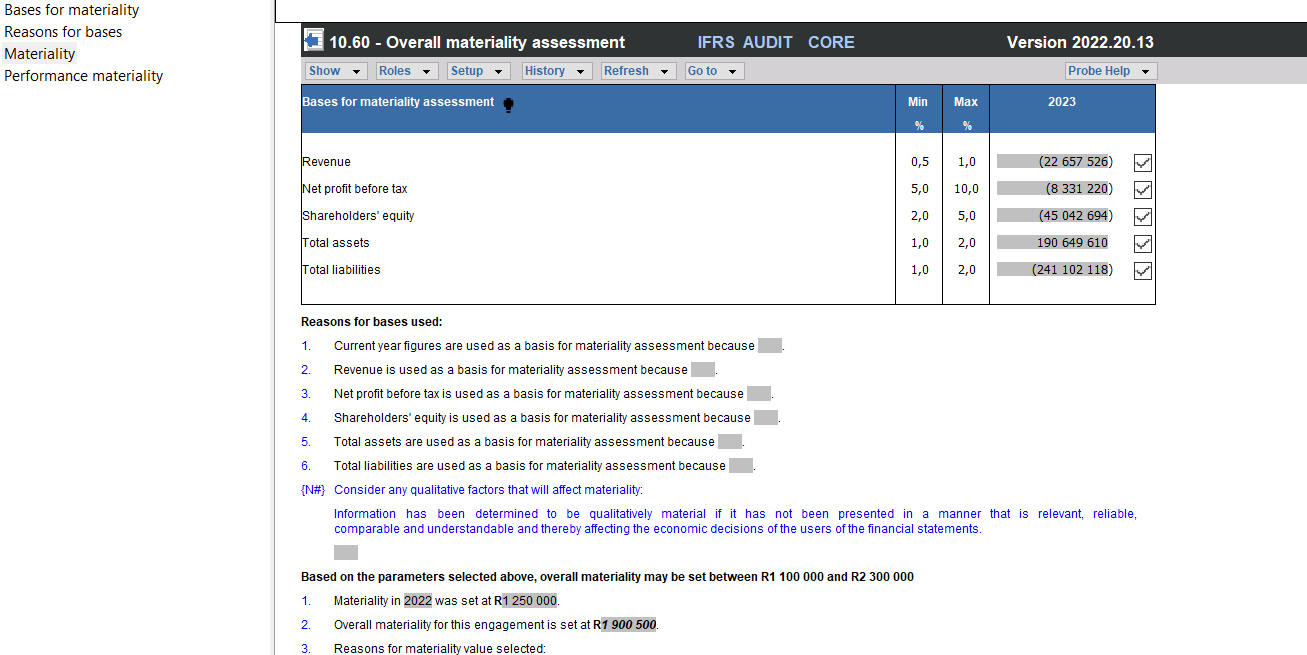 Bases for materiality
Reasons for bases
Materiality
Performance materiality

10.60 - Overall materiality assessment IFRS AUDIT CORE Version 2022.20.13

Show Roles Setup History Refresh Go to Probe Help

| Bases for materiality assessment | Min % | Max % | 2023 |
|---|---|---|---|
| Revenue | 0,5 | 1,0 | (22 657 526) |
| Net profit before tax | 5,0 | 10,0 | (8 331 220) |
| Shareholders' equity | 2,0 | 5,0 | (45 042 694) |
| Total assets | 1,0 | 2,0 | 190 649 610 |
| Total liabilities | 1,0 | 2,0 | (241 102 118) |

Reasons for bases used:

1. Current year figures are used as a basis for materiality assessment because .
2. Revenue is used as a basis for materiality assessment because .
3. Net profit before tax is used as a basis for materiality assessment because .
4. Shareholders' equity is used as a basis for materiality assessment because .
5. Total assets are used as a basis for materiality assessment because .
6. Total liabilities are used as a basis for materiality assessment because .

{N#} Consider any qualitative factors that will affect materiality:

Information has been determined to be qualitatively material if it has not been presented in a manner that is relevant, reliable, comparable and understandable and thereby affecting the economic decisions of the users of the financial statements.

Based on the parameters selected above, overall materiality may be set between R1 100 000 and R2 300 000

1. Materiality in 2022 was set at R1 250 000.
2. Overall materiality for this engagement is set at R1 900 500.
3. Reasons for materiality value selected: